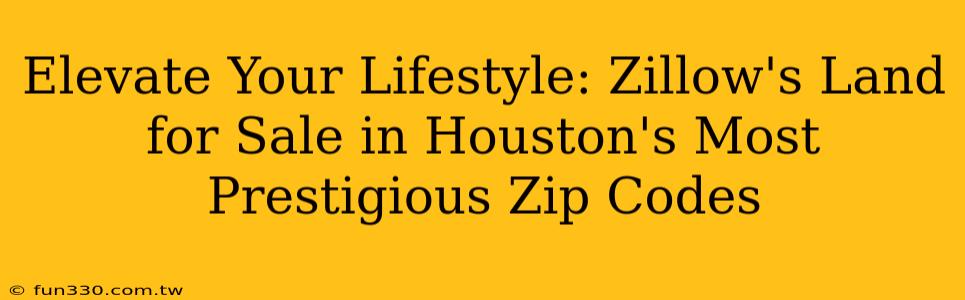 Elevate Your Lifestyle: Zillow's Land for Sale in Houston's Most Prestigious Zip Codes

© fun330.com.tw